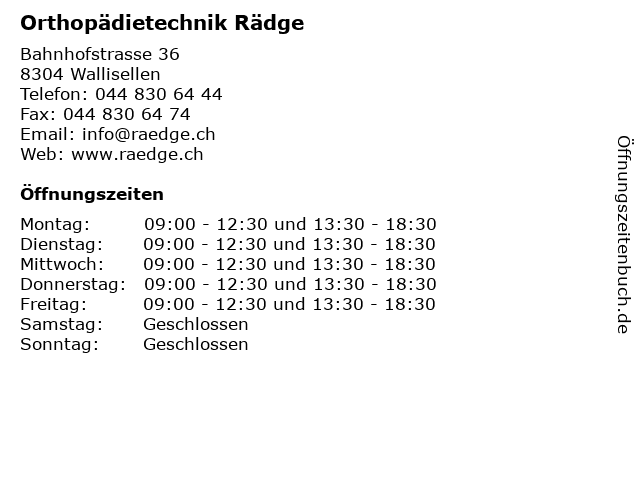 Orthopädietechnik Rädge

Bahnhofstrasse 36
8304 Wallisellen
Telefon: 044 830 64 44
Fax: 044 830 64 74
Email: info@raedge.ch
Web: www.raedge.ch

Öffnungszeiten

| | |
|---|---|
| Montag: | 09:00 - 12:30 und 13:30 - 18:30 |
| Dienstag: | 09:00 - 12:30 und 13:30 - 18:30 |
| Mittwoch: | 09:00 - 12:30 und 13:30 - 18:30 |
| Donnerstag: | 09:00 - 12:30 und 13:30 - 18:30 |
| Freitag: | 09:00 - 12:30 und 13:30 - 18:30 |
| Samstag: | Geschlossen |
| Sonntag: | Geschlossen |

Öffnungszeitenbuch.de